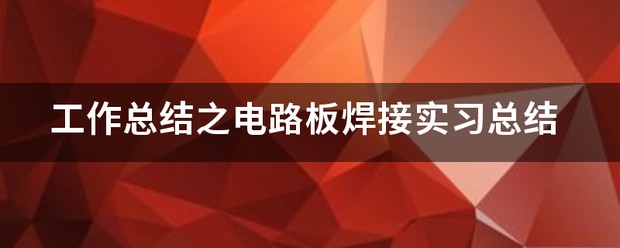 工作总结之电路板焊接实习总结